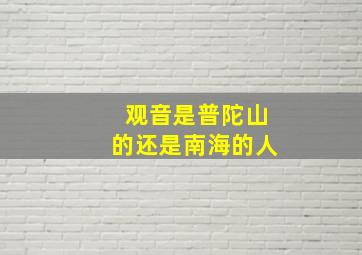 观音是普陀山
的还是南海的人